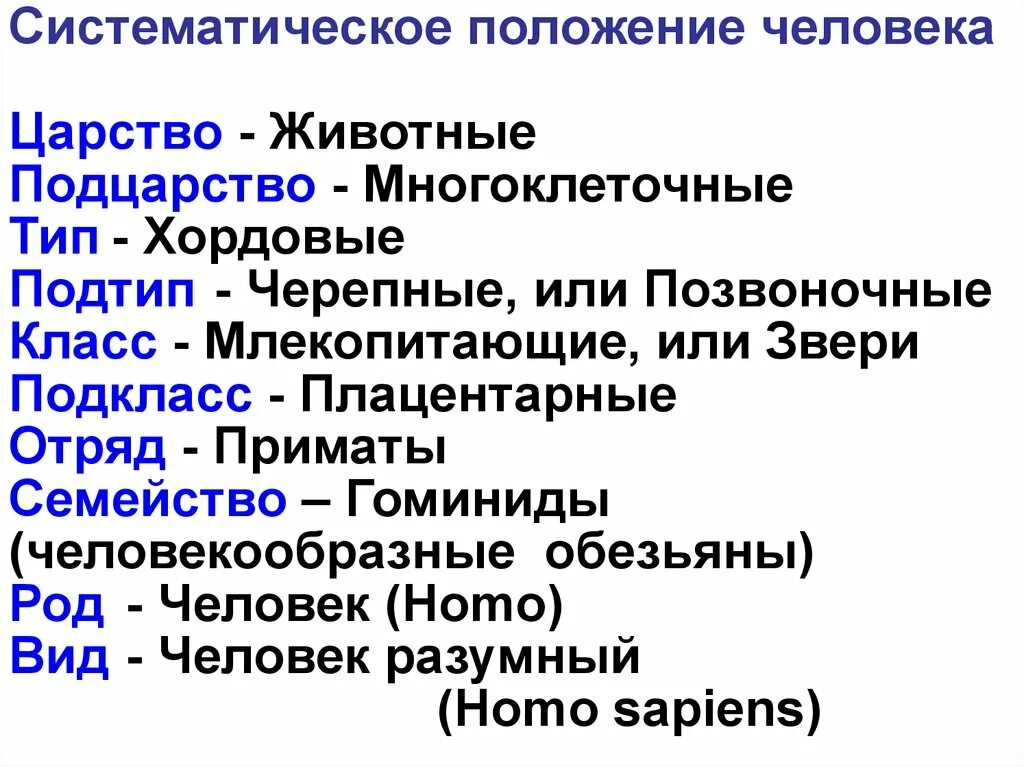 Систематическое положение человека

Царство - Животные
Подцарство - Многоклеточные
Тип - Хордовые
Подтип - Черепные, или Позвоночные
Класс - Млекопитающие, или Звери
Подкласс - Плацентарные
Отряд - Приматы
Семейство – Гоминиды (человекообразные обезьяны)
Род - Человек (Homo)
Вид - Человек разумный (Homo sapiens)